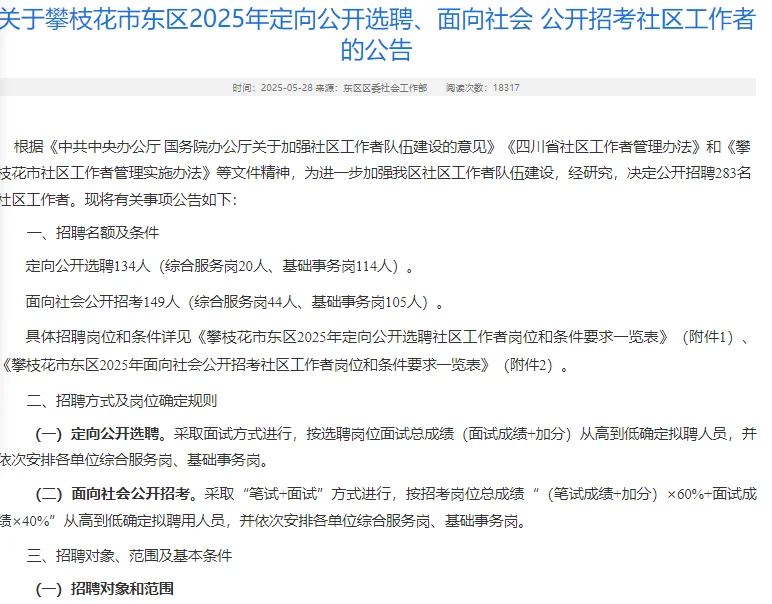 关于攀枝花市东区2025年定向公开选聘、面向社会 公开招考社区工作者的公告

时间：2025-05-28 来源：东区区委社会工作部 阅读次数：18317

根据《中共中央办公厅 国务院办公厅关于加强社区工作者队伍建设的意见》《四川省社区工作者管理办法》和《攀枝花市社区工作者管理实施办法》等文件精神，为进一步加强我区社区工作者队伍建设，经研究，决定公开招聘283名社区工作者。现将有关事项公告如下：

一、招聘名额及条件

定向公开选聘134人（综合服务岗20人、基础事务岗114人）。

面向社会公开招考149人（综合服务岗44人、基础事务岗105人）。

具体招聘岗位和条件详见《攀枝花市东区2025年定向公开选聘社区工作者岗位和条件要求一览表》（附件1）、《攀枝花市东区2025年面向社会公开招考社区工作者岗位和条件要求一览表》（附件2）。

二、招聘方式及岗位确定规则

（一）定向公开选聘。采取面试方式进行，按选聘岗位面试总成绩（面试成绩+加分）从高到低确定拟聘人员，并依次安排各单位综合服务岗、基础事务岗。

（二）面向社会公开招考。采取“笔试+面试”方式进行，按招考岗位总成绩“（笔试成绩+加分）×60%+面试成绩×40%”从高到低确定拟聘用人员，并依次安排各单位综合服务岗、基础事务岗。

三、招聘对象、范围及基本条件

（一）招聘对象和范围